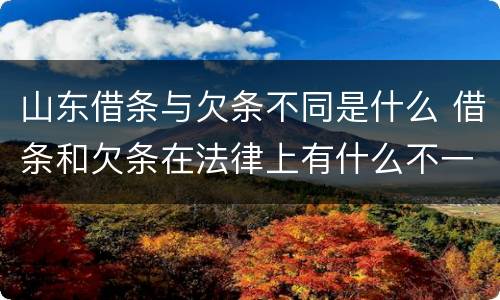 山东借条与欠条不同是什么 借条和欠条在法律上有什么不一